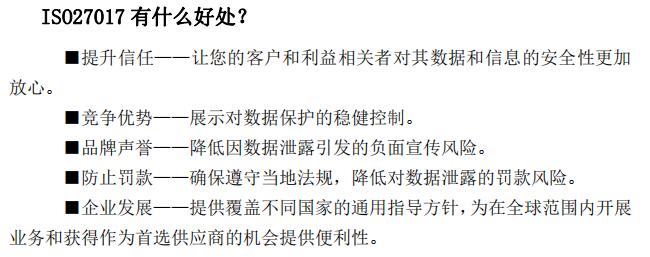 ISO27017 有什么好处？

■提升信任——让您的客户和利益相关者对其数据和信息的安全性更加放心。

■竞争优势——展示对数据保护的稳健控制。

■品牌声誉——降低因数据泄露引发的负面宣传风险。

■防止罚款——确保遵守当地法规，降低对数据泄露的罚款风险。

■企业发展——提供覆盖不同国家的通用指导方针，为在全球范围内开展业务和获得作为首选供应商的机会提供便利性。